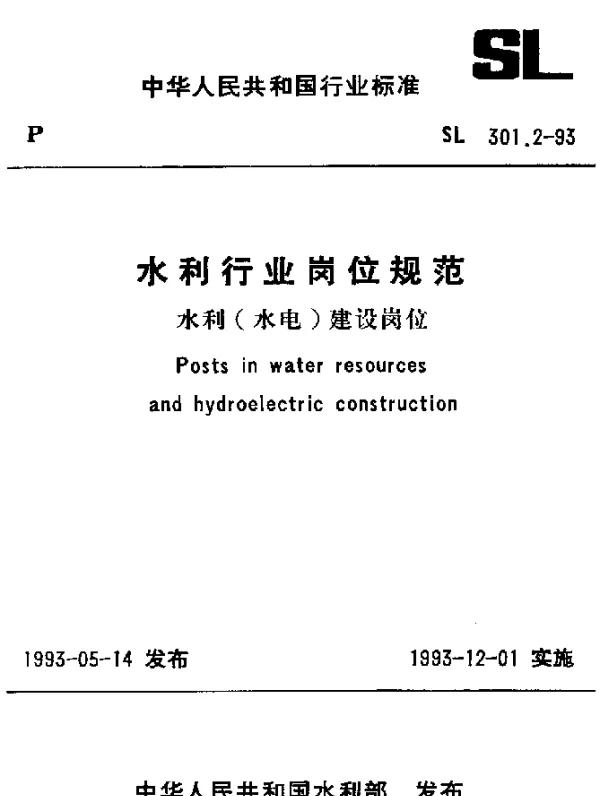 SL

中华人民共和国行业标准

P

SL 301.2-93

水利行业岗位规范

水利（水电）建设岗位

Posts in water resources and hydroelectric construction

1993-05-14 发布

1993-12-01 实施

中华人民共和国水利部 发布